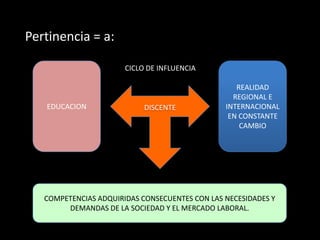 Pertinencia = a:

CICLO DE INFLUENCIA

EDUCACION

DISCENTE

REALIDAD REGIONAL E INTERNACIONAL EN CONSTANTE CAMBIO

COMPETENCIAS ADQUIRIDAS CONSECUENTES CON LAS NECESIDADES Y DEMANDAS DE LA SOCIEDAD Y EL MERCADO LABORAL.